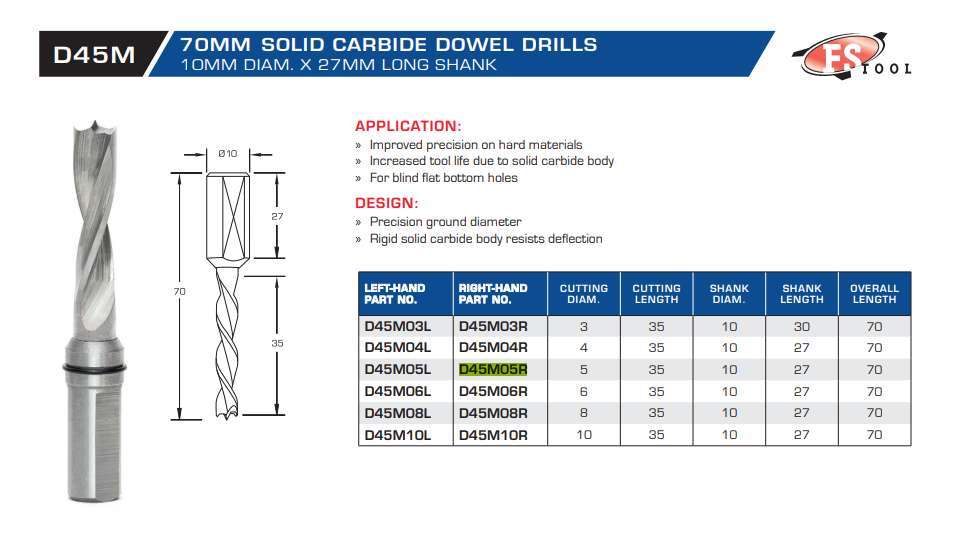 D45M

70MM SOLID CARBIDE DOWEL DRILLS
10MM DIAM. X 27MM LONG SHANK

FS TOOL

Ø10
27
70
35

APPLICATION:
» Improved precision on hard materials
» Increased tool life due to solid carbide body
» For blind flat bottom holes

DESIGN:
» Precision ground diameter
» Rigid solid carbide body resists deflection

| LEFT-HAND PART NO. | RIGHT-HAND PART NO. | CUTTING DIAM. | CUTTING LENGTH | SHANK DIAM. | SHANK LENGTH | OVERALL LENGTH |
|---|---|---|---|---|---|---|
| D45M03L | D45M03R | 3 | 35 | 10 | 30 | 70 |
| D45M04L | D45M04R | 4 | 35 | 10 | 27 | 70 |
| D45M05L | D45M05R | 5 | 35 | 10 | 27 | 70 |
| D45M06L | D45M06R | 6 | 35 | 10 | 27 | 70 |
| D45M08L | D45M08R | 8 | 35 | 10 | 27 | 70 |
| D45M10L | D45M10R | 10 | 35 | 10 | 27 | 70 |